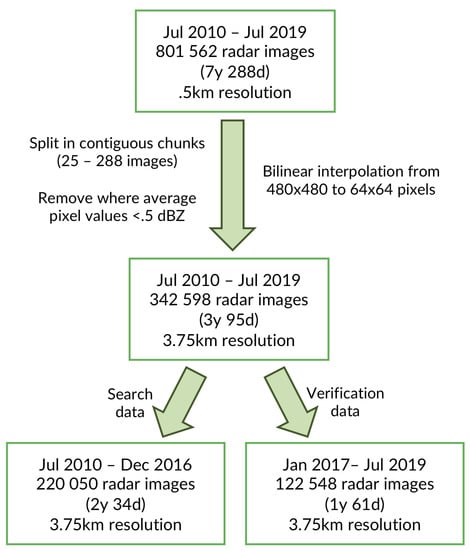 Jul 2010 – Jul 2019
801 562 radar images
(7y 288d)
.5km resolution

Split in contiguous chunks
(25 – 288 images)

Remove where average pixel values <.5 dBZ

Bilinear interpolation from 480x480 to 64x64 pixels

Jul 2010 – Jul 2019
342 598 radar images
(3y 95d)
3.75km resolution

Search data

Verification data

Jul 2010 – Dec 2016
220 050 radar images
(2y 34d)
3.75km resolution

Jan 2017– Jul 2019
122 548 radar images
(1y 61d)
3.75km resolution